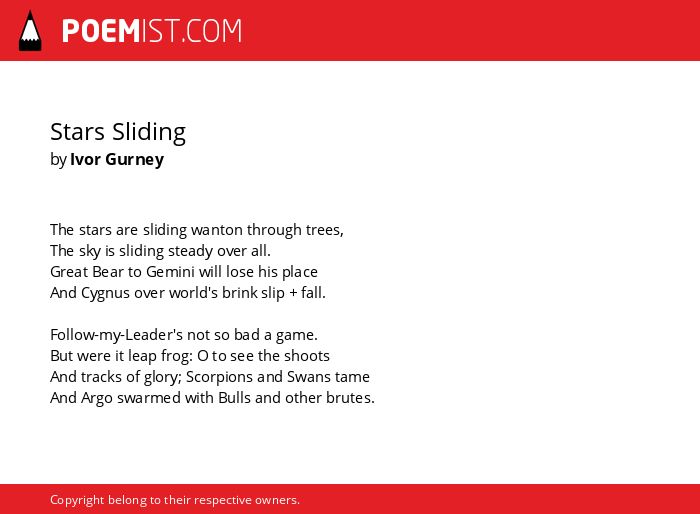 POEMIST.COM

Stars Sliding
by Ivor Gurney

The stars are sliding wanton through trees,
The sky is sliding steady over all.
Great Bear to Gemini will lose his place
And Cygnus over world's brink slip + fall.

Follow-my-Leader's not so bad a game.
But were it leap frog: O to see the shoots
And tracks of glory; Scorpions and Swans tame
And Argo swarmed with Bulls and other brutes.

Copyright belong to their respective owners.